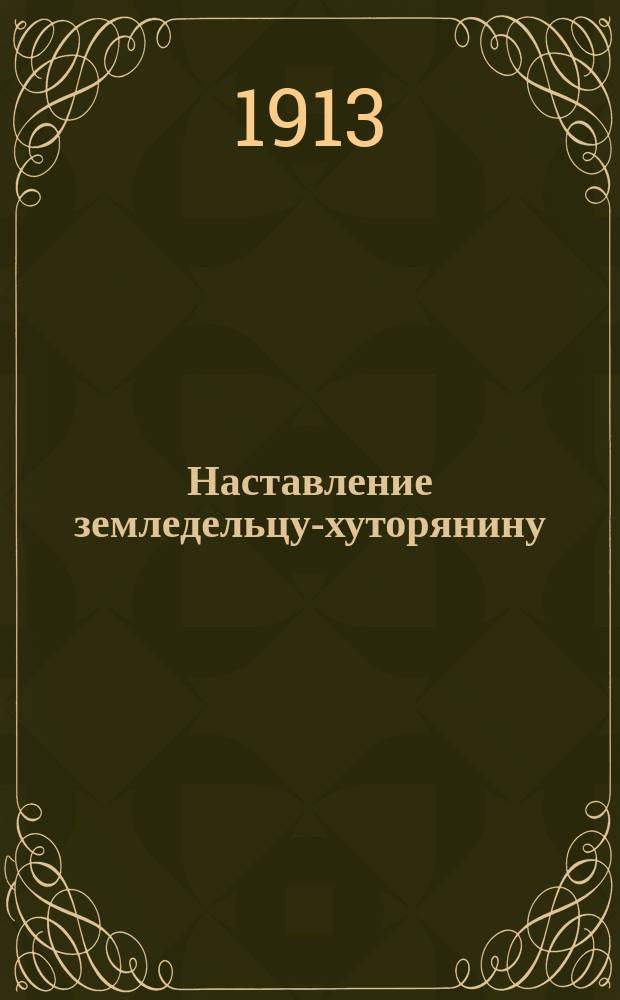 1913

Наставление земледельцу-хуторянину